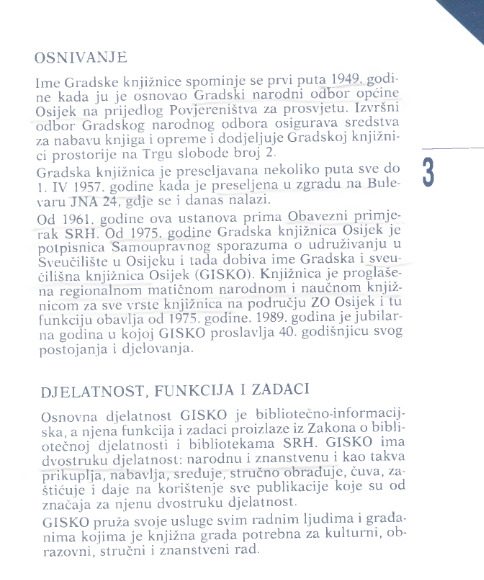 OSNIVANJE

Ime Gradske knjižnice spominje se prvi puta 1949. godine kada ju je osnovao Gradski narodni odbor općine Osijek na prijedlog Povjereništva za prosvjetu. Izvršni odbor Gradskog narodnog odbora osigurava sredstva za nabavu knjiga i opreme i dodjeljuje Gradskoj knjižnici prostorije na Trgu slobode broj 2.

Gradska knjižnica je preseljavana nekoliko puta sve do 1. IV 1957. godine kada je preseljena u zgradu na Bulevaru JNA 24, gdje se i danas nalazi.

Od 1961. godine ova ustanova prima Obavezni primjerak SRH. Od 1975. godine Gradska knjižnica Osijek je potpisnica Samoupravnog sporazuma o udruživanju u Sveučilište u Osijeku i tada dobiva ime Gradska i sveučilišna knjižnica Osijek (GISKO). Knjižnica je proglašena regionalnom matičnom narodnom i naučnom knjižnicom za sve vrste knjižnica na području ZO Osijek i tu funkciju obavlja od 1975. godine. 1989. godina je jubilarna godina u kojoj GISKO proslavlja 40. godišnjicu svog postojanja i djelovanja.

3

DJELATNOST, FUNKCIJA I ZADACI

Osnovna djelatnost GISKO je bibliotečno-informacijska, a njena funkcija i zadaci proizlaze iz Zakona o bibliotečnoj djelatnosti i bibliotekama SRH. GISKO ima dvostruku djelatnost: narodnu i znanstvenu i kao takva prikuplja, nabavlja, sređuje, stručno obrađuje, čuva, zaštićuje i daje na korištenje sve publikacije koje su od značaja za njenu dvostruku djelatnost.

GISKO pruža svoje usluge svim radnim ljudima i građanima kojima je knjižna građa potrebna za kulturni, obrazovni, stručni i znanstveni rad.